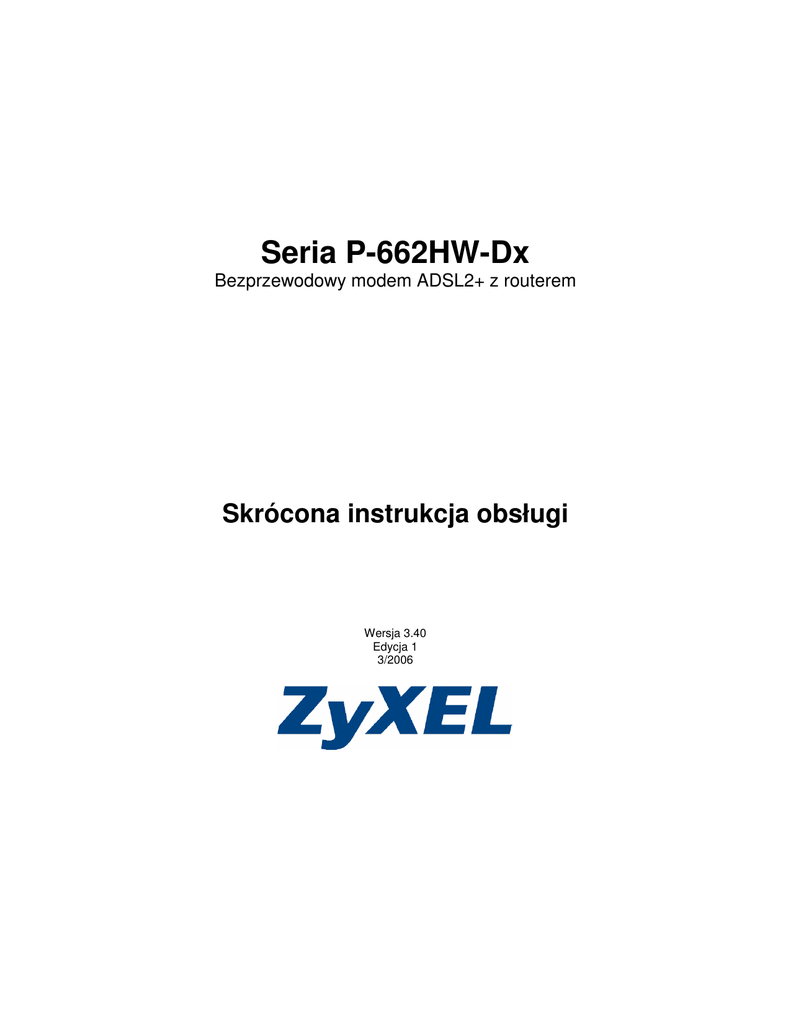 Seria P-662HW-Dx
Bezprzewodowy modem ADSL2+ z routerem

Skrócona instrukcja obsługi

Wersja 3.40
Edycja 1
3/2006

ZyXEL